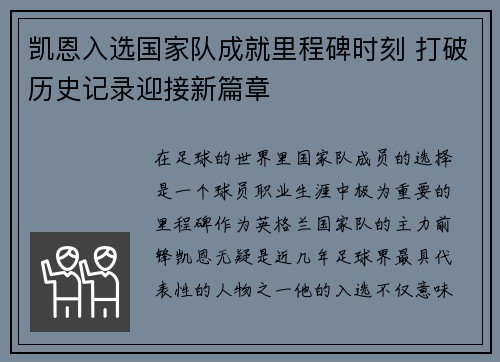 凯恩入选国家队成就里程碑时刻 打破历史记录迎接新篇章

在足球的世界里国家队成员的选择是一个球员职业生涯中极为重要的里程碑作为英格兰国家队的主力前锋凯恩无疑是近几年足球界最具代表性的人物之一他的入选不仅意味